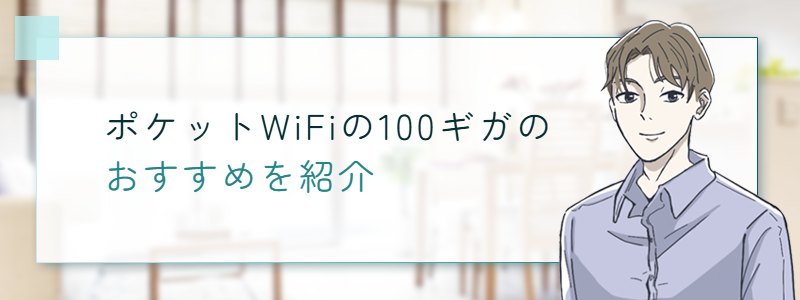 ポケットWiFiの100ギガの
おすすめを紹介